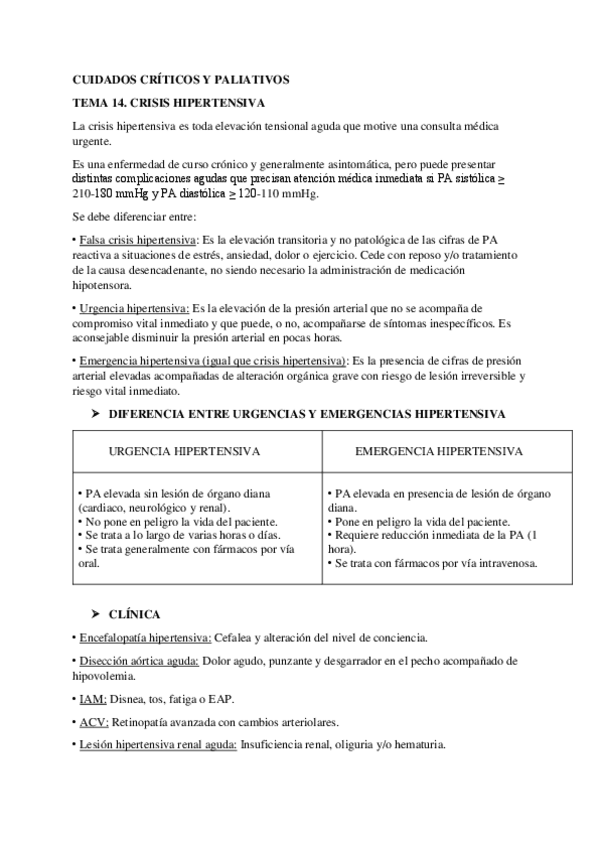 CUIDADOS CRÍTICOS Y PALIATIVOS

TEMA 14. CRISIS HIPERTENSIVA

La crisis hipertensiva es toda elevación tensional aguda que motive una consulta médica urgente.

Es una enfermedad de curso crónico y generalmente asintomática, pero puede presentar distintas complicaciones agudas que precisan atención médica inmediata si PA sistólica $\geq$ 210-180 mmHg y PA diastólica $\geq$ 120-110 mmHg.

Se debe diferenciar entre:

• Falsa crisis hipertensiva: Es la elevación transitoria y no patológica de las cifras de PA reactiva a situaciones de estrés, ansiedad, dolor o ejercicio. Cede con reposo y/o tratamiento de la causa desencadenante, no siendo necesario la administración de medicación hipotensora.

• Urgencia hipertensiva: Es la elevación de la presión arterial que no se acompaña de compromiso vital inmediato y que puede, o no, acompañarse de síntomas inespecíficos. Es aconsejable disminuir la presión arterial en pocas horas.

• Emergencia hipertensiva (igual que crisis hipertensiva): Es la presencia de cifras de presión arterial elevadas acompañadas de alteración orgánica grave con riesgo de lesión irreversible y riesgo vital inmediato.

➤ DIFERENCIA ENTRE URGENCIAS Y EMERGENCIAS HIPERTENSIVA

| URGENCIA HIPERTENSIVA | EMERGENCIA HIPERTENSIVA |
|---|---|
| • PA elevada sin lesión de órgano diana (cardiaco, neurológico y renal). • No pone en peligro la vida del paciente. • Se trata a lo largo de varias horas o días. • Se trata generalmente con fármacos por vía oral. | • PA elevada en presencia de lesión de órgano diana. • Pone en peligro la vida del paciente. • Requiere reducción inmediata de la PA (1 hora). • Se trata con fármacos por vía intravenosa. |

➤ CLÍNICA

• Encefalopatía hipertensiva: Cefalea y alteración del nivel de conciencia.

• Disección aórtica aguda: Dolor agudo, punzante y desgarrador en el pecho acompañado de hipovolemia.

• IAM: Disnea, tos, fatiga o EAP.

• ACV: Retinopatía avanzada con cambios arteriolares.

• Lesión hipertensiva renal aguda: Insuficiencia renal, oliguria y/o hematuria.